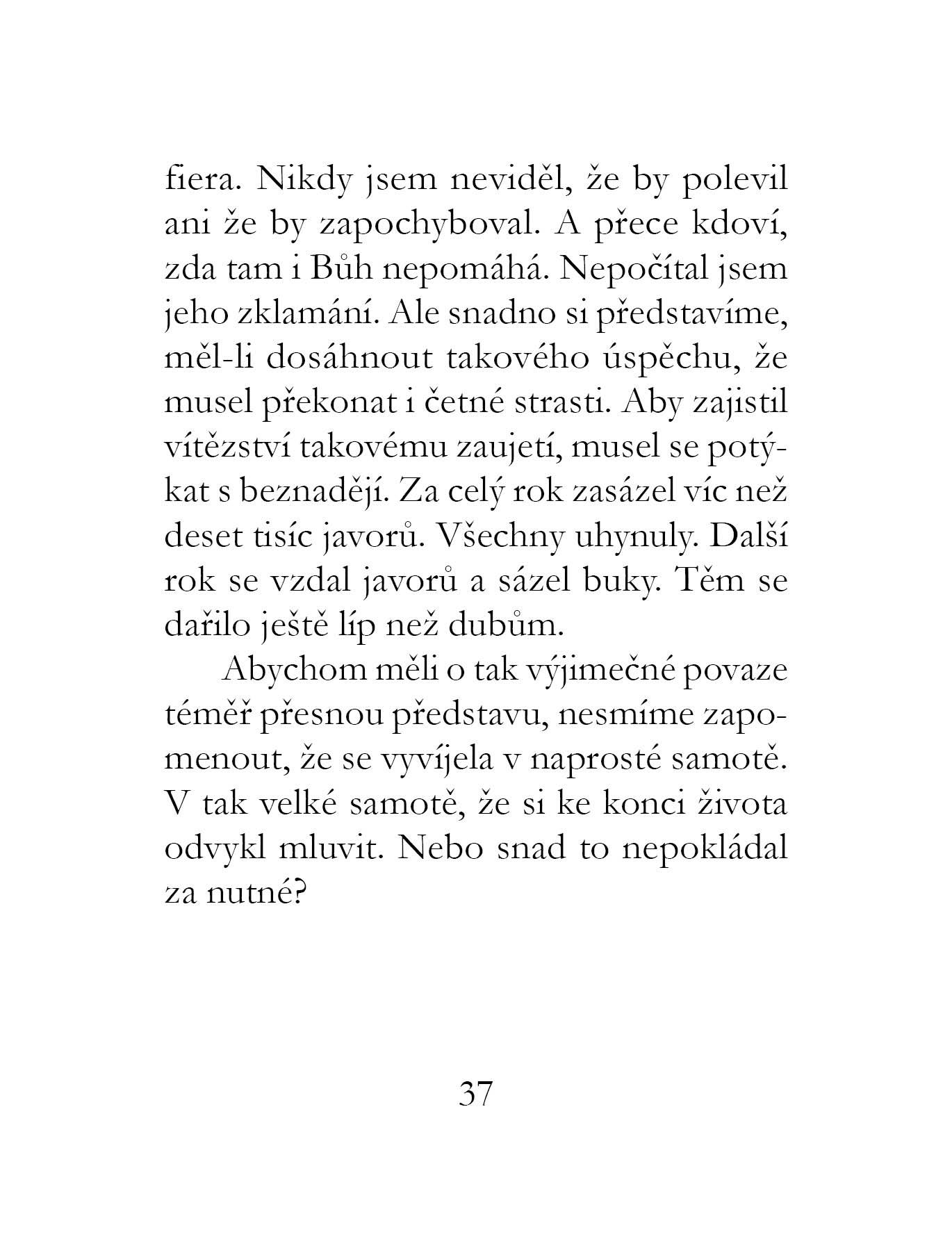 fiera. Nikdy jsem neviděl, že by polevil ani že by zapochyboval. A přece kdoví, zda tam i Bůh nepomáhá. Nepočítal jsem jeho zklamání. Ale snadno si představíme, měl-li dosáhnout takového úspěchu, že musel překonat i četné strasti. Aby zajistil vítězství takovému zaujetí, musel se potýkat s beznadějí. Za celý rok zasázel víc než deset tisíc javorů. Všechny uhynuly. Další rok se vzdal javorů a sázel buky. Těm se dařilo ještě líp než dubům.

Abychom měli o tak výjimečné povaze téměř přesnou představu, nesmíme zapomenout, že se vyvíjela v naprosté samotě. V tak velké samotě, že si ke konci života odvykl mluvit. Nebo snad to nepokládal za nutné?

37